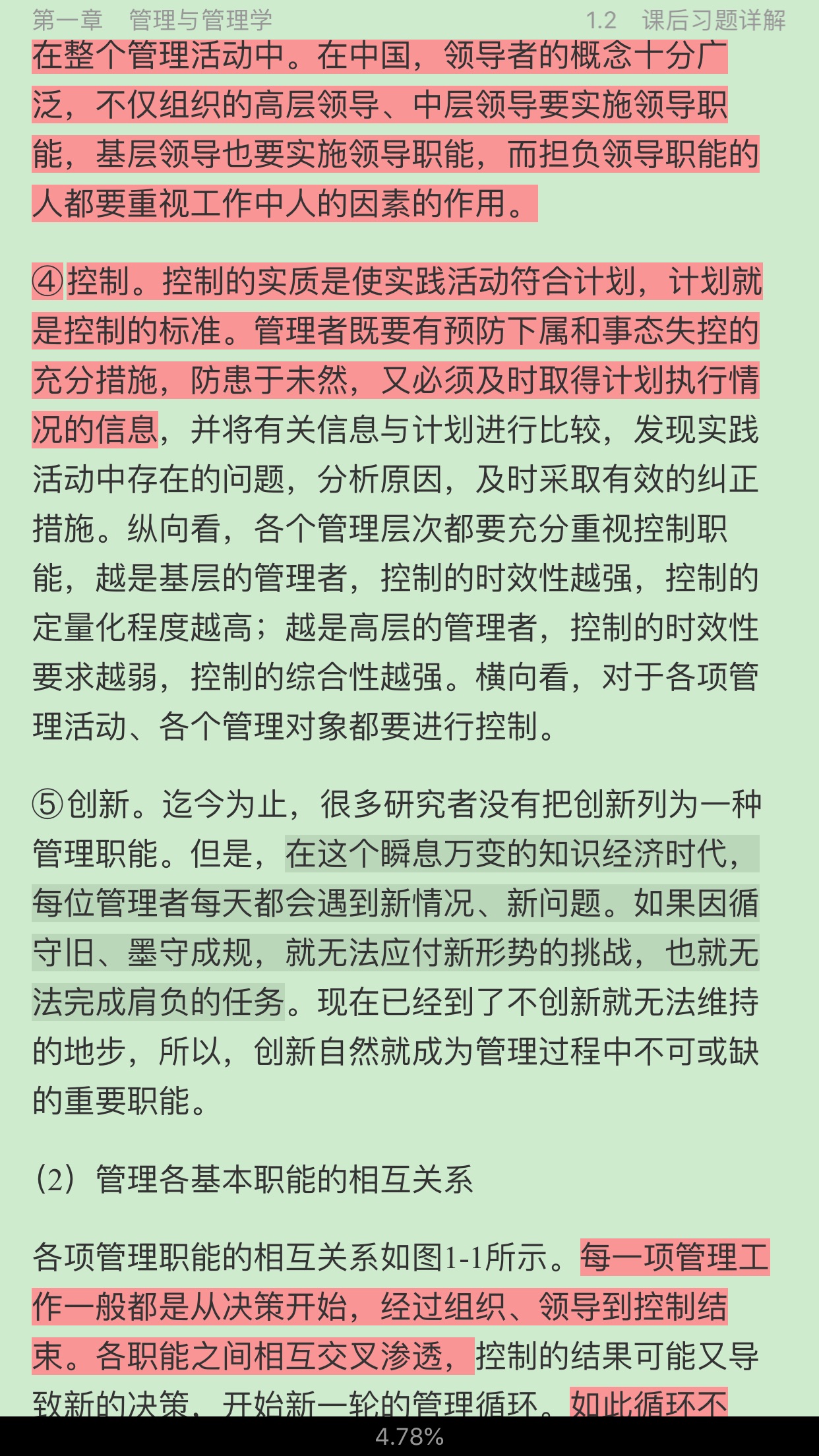 第一章　管理与管理学　　1.2　课后习题详解

在整个管理活动中。在中国，领导者的概念十分广泛，不仅组织的高层领导、中层领导要实施领导职能，基层领导也要实施领导职能，而担负领导职能的人都要重视工作中人的因素的作用。

④控制。控制的实质是使实践活动符合计划，计划就是控制的标准。管理者既要有预防下属和事态失控的充分措施，防患于未然，又必须及时取得计划执行情况的信息，并将有关信息与计划进行比较，发现实践活动中存在的问题，分析原因，及时采取有效的纠正措施。纵向看，各个管理层次都要充分重视控制职能，越是基层的管理者，控制的时效性越强，控制的定量化程度越高；越是高层的管理者，控制的时效性要求越弱，控制的综合性越强。横向看，对于各项管理活动、各个管理对象都要进行控制。

⑤创新。迄今为止，很多研究者没有把创新列为一种管理职能。但是，在这个瞬息万变的知识经济时代，每位管理者每天都会遇到新情况、新问题。如果因循守旧、墨守成规，就无法应付新形势的挑战，也就无法完成肩负的任务。现在已经到了不创新就无法维持的地步，所以，创新自然就成为管理过程中不可或缺的重要职能。

（2）管理各基本职能的相互关系

各项管理职能的相互关系如图1-1所示。每一项管理工作一般都是从决策开始，经过组织、领导到控制结束。各职能之间相互交叉渗透，控制的结果可能又导致新的决策，开始新一轮的管理循环。如此循环不

4.78%